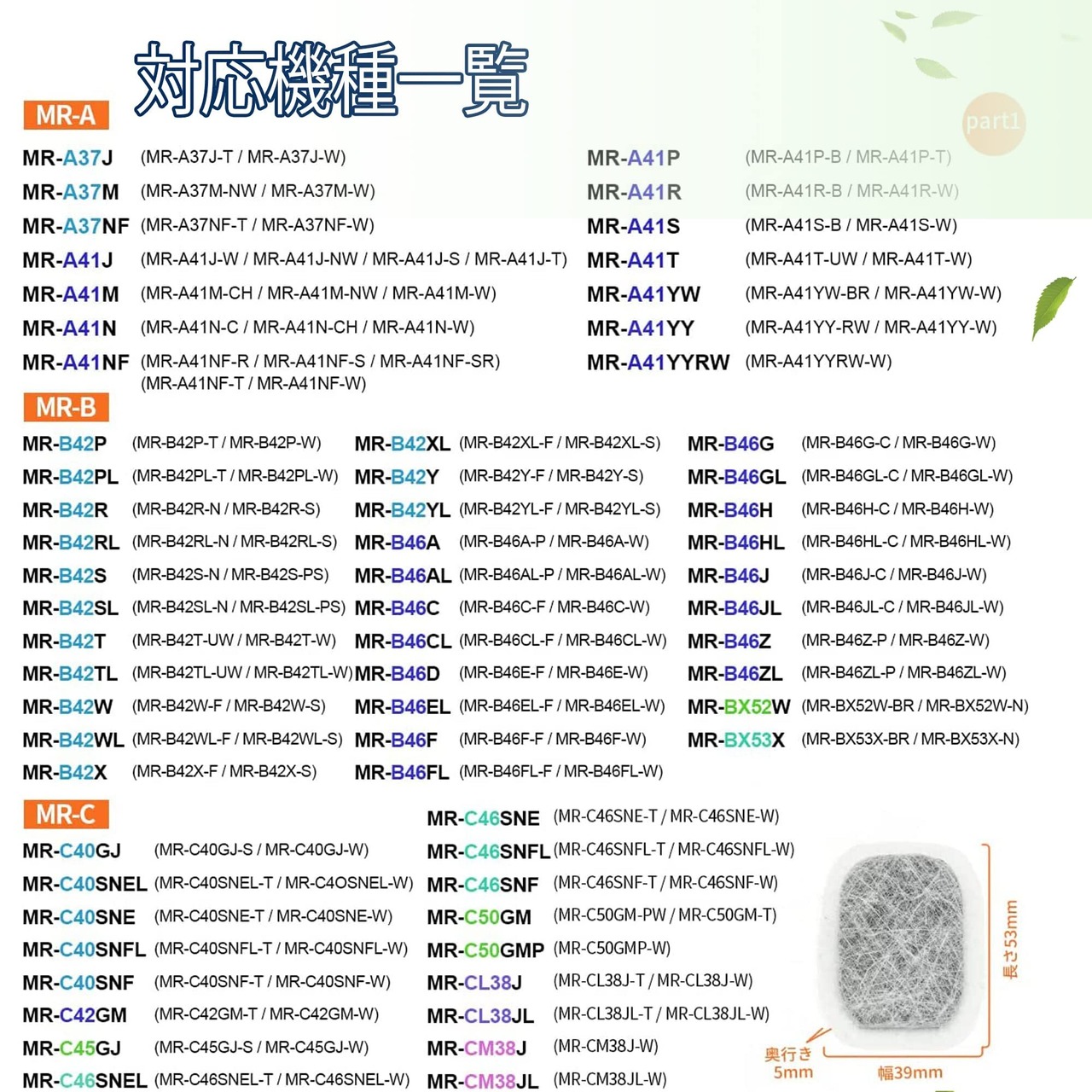 対応機種一覧

part1

MR-A

MR-A37J (MR-A37J-T / MR-A37J-W)
MR-A37M (MR-A37M-NW / MR-A37M-W)
MR-A37NF (MR-A37NF-T / MR-A37NF-W)
MR-A41J (MR-A41J-W / MR-A41J-NW / MR-A41J-S / MR-A41J-T)
MR-A41M (MR-A41M-CH / MR-A41M-NW / MR-A41M-W)
MR-A41N (MR-A41N-C / MR-A41N-CH / MR-A41N-W)
MR-A41NF (MR-A41NF-R / MR-A41NF-S / MR-A41NF-SR) (MR-A41NF-T / MR-A41NF-W)

MR-A41P (MR-A41P-B / MR-A41P-T)
MR-A41R (MR-A41R-B / MR-A41R-W)
MR-A41S (MR-A41S-B / MR-A41S-W)
MR-A41T (MR-A41T-UW / MR-A41T-W)
MR-A41YW (MR-A41YW-BR / MR-A41YW-W)
MR-A41YY (MR-A41YY-RW / MR-A41YY-W)
MR-A41YYRW (MR-A41YYRW-W)

MR-B

MR-B42P (MR-B42P-T / MR-B42P-W)
MR-B42PL (MR-B42PL-T / MR-B42PL-W)
MR-B42R (MR-B42R-N / MR-B42R-S)
MR-B42RL (MR-B42RL-N / MR-B42RL-S)
MR-B42S (MR-B42S-N / MR-B42S-PS)
MR-B42SL (MR-B42SL-N / MR-B42SL-PS)
MR-B42T (MR-B42T-UW / MR-B42T-W)
MR-B42TL (MR-B42TL-UW / MR-B42TL-W)
MR-B42W (MR-B42W-F / MR-B42W-S)
MR-B42WL (MR-B42WL-F / MR-B42WL-S)
MR-B42X (MR-B42X-F / MR-B42X-S)

MR-B42XL (MR-B42XL-F / MR-B42XL-S)
MR-B42Y (MR-B42Y-F / MR-B42Y-S)
MR-B42YL (MR-B42YL-F / MR-B42YL-S)
MR-B46A (MR-B46A-P / MR-B46A-W)
MR-B46AL (MR-B46AL-P / MR-B46AL-W)
MR-B46C (MR-B46C-F / MR-B46C-W)
MR-B46CL (MR-B46CL-F / MR-B46CL-W)
MR-B46D (MR-B46E-F / MR-B46E-W)
MR-B46EL (MR-B46EL-F / MR-B46EL-W)
MR-B46F (MR-B46F-F / MR-B46F-W)
MR-B46FL (MR-B46FL-F / MR-B46FL-W)

MR-B46G (MR-B46G-C / MR-B46G-W)
MR-B46GL (MR-B46GL-C / MR-B46GL-W)
MR-B46H (MR-B46H-C / MR-B46H-W)
MR-B46HL (MR-B46HL-C / MR-B46HL-W)
MR-B46J (MR-B46J-C / MR-B46J-W)
MR-B46JL (MR-B46JL-C / MR-B46JL-W)
MR-B46Z (MR-B46Z-P / MR-B46Z-W)
MR-B46ZL (MR-B46ZL-P / MR-B46ZL-W)
MR-BX52W (MR-BX52W-BR / MR-BX52W-N)
MR-BX53X (MR-BX53X-BR / MR-BX53X-N)

MR-C

MR-C40GJ (MR-C40GJ-S / MR-C40GJ-W)
MR-C40SNEL (MR-C40SNEL-T / MR-C4OSNEL-W)
MR-C40SNE (MR-C40SNE-T / MR-C40SNE-W)
MR-C40SNFL (MR-C40SNFL-T / MR-C40SNFL-W)
MR-C40SNF (MR-C40SNF-T / MR-C40SNF-W)
MR-C42GM (MR-C42GM-T / MR-C42GM-W)
MR-C45GJ (MR-C45GJ-S / MR-C45GJ-W)
MR-C46SNEL (MR-C46SNEL-T / MR-C46SNEL-W)

MR-C46SNE (MR-C46SNE-T / MR-C46SNE-W)
MR-C46SNFL (MR-C46SNFL-T / MR-C46SNFL-W)
MR-C46SNF (MR-C46SNF-T / MR-C46SNF-W)
MR-C50GM (MR-C50GM-PW / MR-C50GM-T)
MR-C50GMP (MR-C50GMP-W)
MR-CL38J (MR-CL38J-T / MR-CL38J-W)
MR-CL38JL (MR-CL38JL-T / MR-CL38JL-W)
MR-CM38J (MR-CM38J-W)
MR-CM38JL (MR-CM38JL-W)

長さ53mm
奥行き
5mm
幅39mm